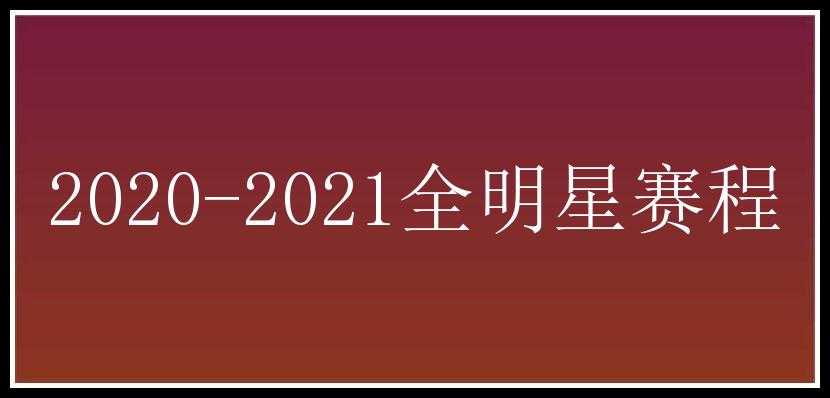 2020-2021全明星赛程